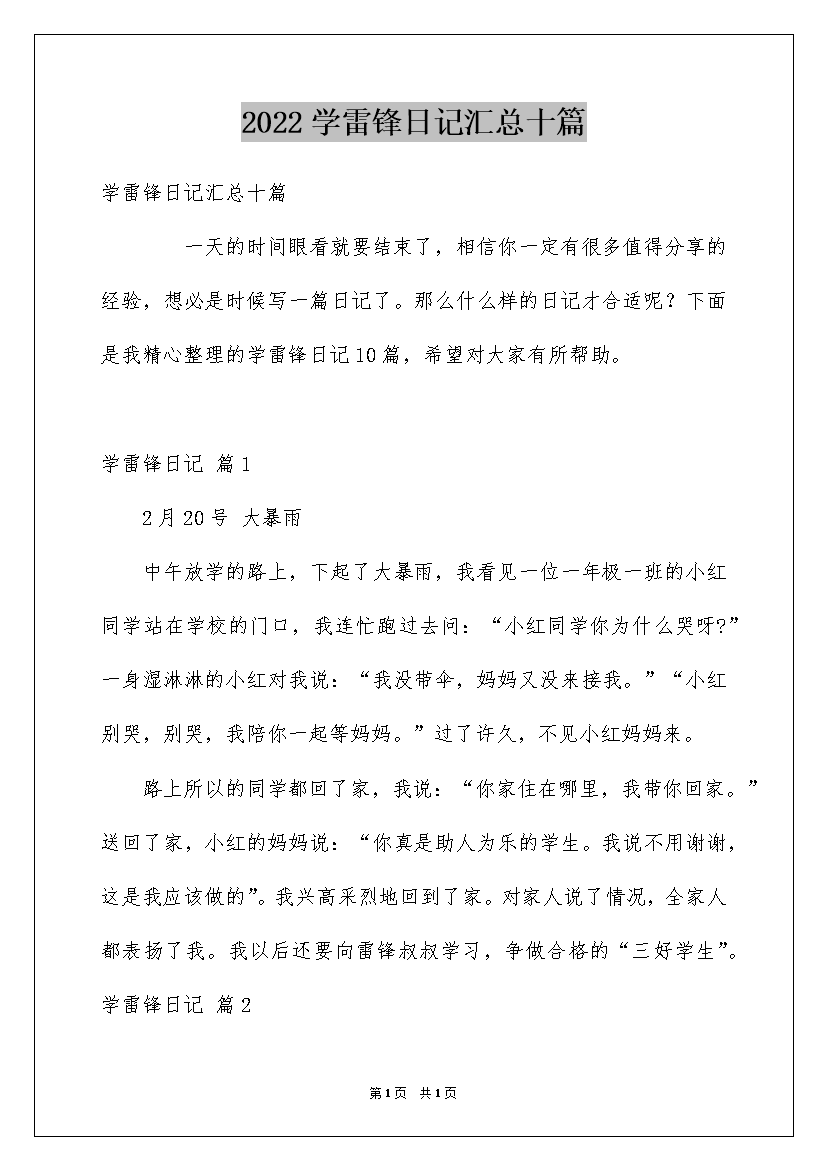 2022 学雷锋日记汇总十篇

学雷锋日记汇总十篇

一天的时间眼看就要结束了，相信你一定有很多值得分享的经验，想必是时候写一篇日记了。那么什么样的日记才合适呢？下面是我精心整理的学雷锋日记10篇，希望对大家有所帮助。

学雷锋日记 篇1

2月20号 大暴雨

中午放学的路上，下起了大暴雨，我看见一位一年极一班的小红同学站在学校的门口，我连忙跑过去问：“小红同学你为什么哭呀?”一身湿淋淋的小红对我说：“我没带伞，妈妈又没来接我。”“小红别哭，别哭，我陪你一起等妈妈。”过了许久，不见小红妈妈来。

路上所以的同学都回了家，我说：“你家住在哪里，我带你回家。”送回了家，小红的妈妈说：“你真是助人为乐的学生。我说不用谢谢，这是我应该做的”。我兴高采烈地回到了家。对家人说了情况，全家人都表扬了我。我以后还要向雷锋叔叔学习，争做合格的“三好学生”。

学雷锋日记 篇2

第1页 共1页